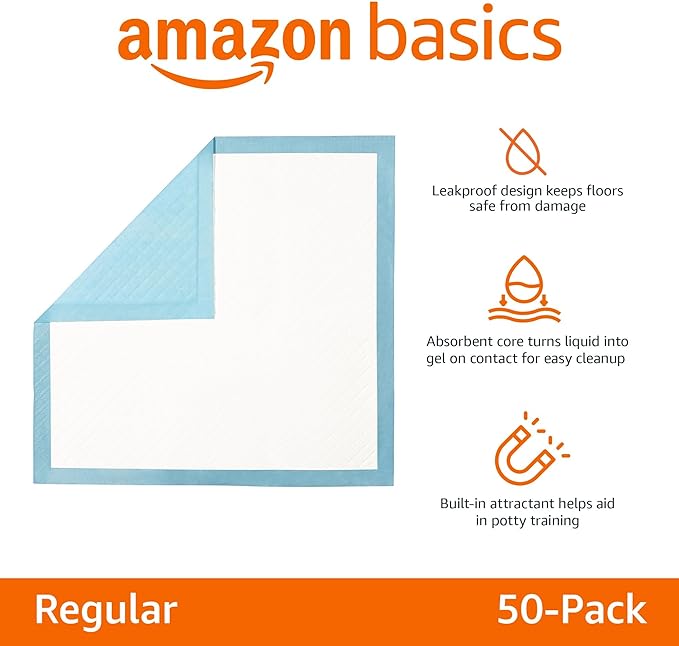 amazon basics

Leakproof design keeps floors safe from damage

Absorbent core turns liquid into gel on contact for easy cleanup

Built-in attractant helps aid in potty training

Regular

50-Pack